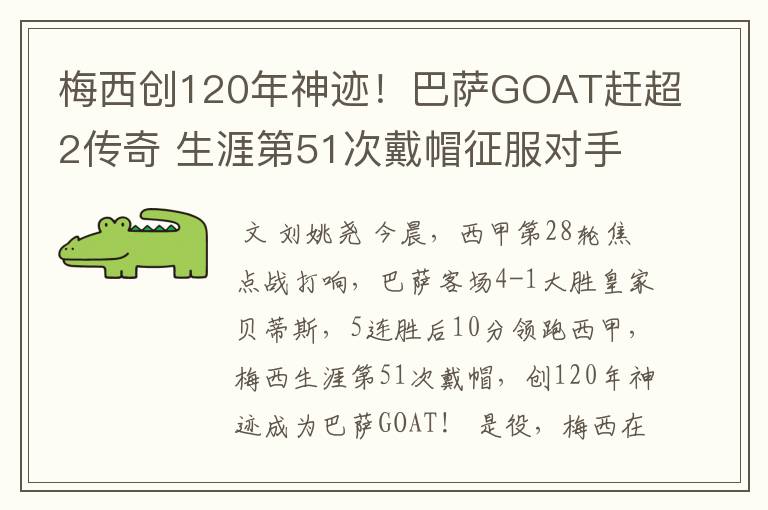 梅西创120年神迹！巴萨GOAT赶超2传奇 生涯第51次戴帽征服对手

文 刘姚尧 今晨，西甲第28轮焦点战打响，巴萨客场4-1大胜皇家贝蒂斯，5连胜后10分领跑西甲，梅西生涯第51次戴帽，创120年神迹成为巴萨GOAT！ 是役，梅西在